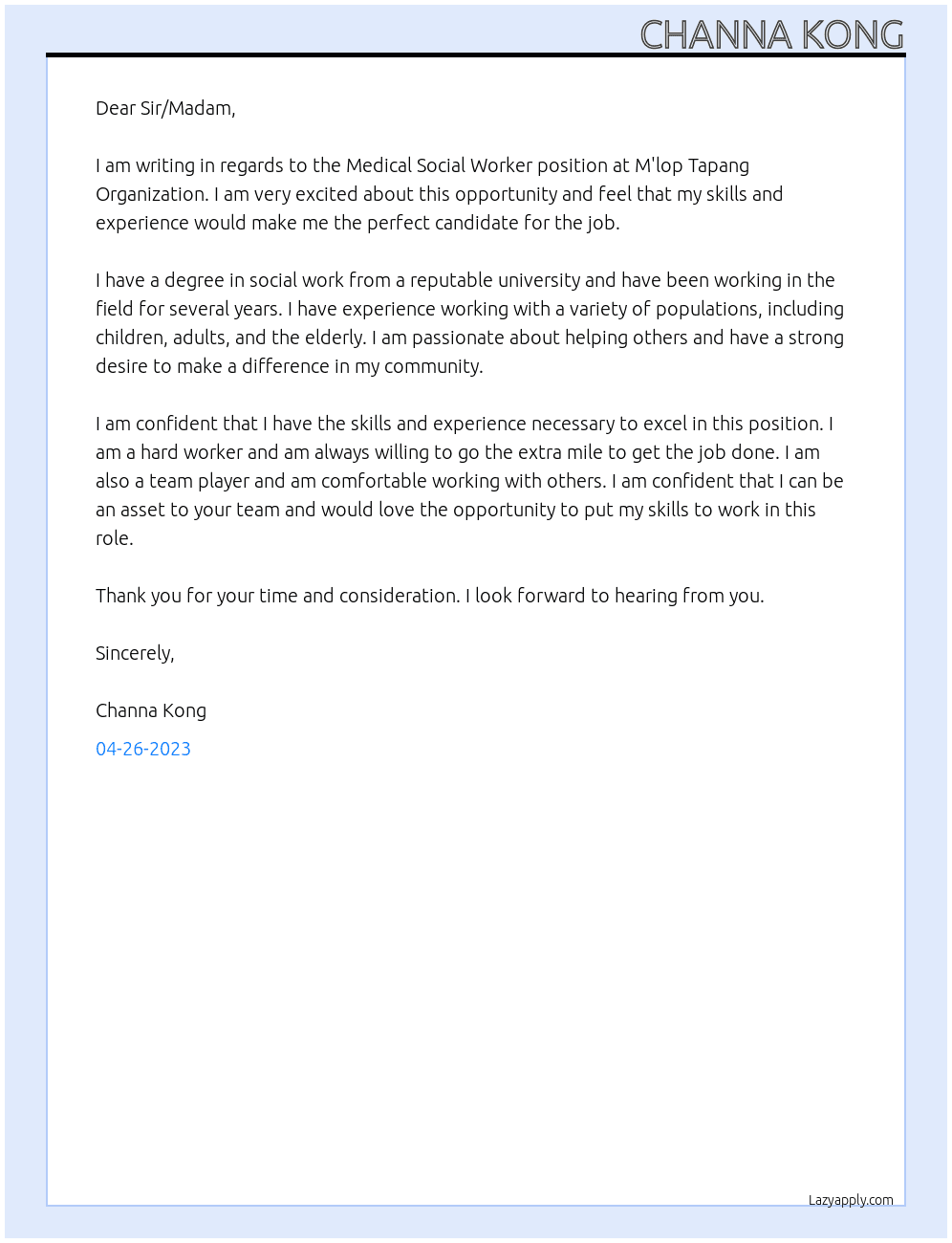 CHANNA KONG

Dear Sir/Madam,

I am writing in regards to the Medical Social Worker position at M'lop Tapang Organization. I am very excited about this opportunity and feel that my skills and experience would make me the perfect candidate for the job.

I have a degree in social work from a reputable university and have been working in the field for several years. I have experience working with a variety of populations, including children, adults, and the elderly. I am passionate about helping others and have a strong desire to make a difference in my community.

I am confident that I have the skills and experience necessary to excel in this position. I am a hard worker and am always willing to go the extra mile to get the job done. I am also a team player and am comfortable working with others. I am confident that I can be an asset to your team and would love the opportunity to put my skills to work in this role.

Thank you for your time and consideration. I look forward to hearing from you.

Sincerely,

Channa Kong

04-26-2023

Lazyapply.com